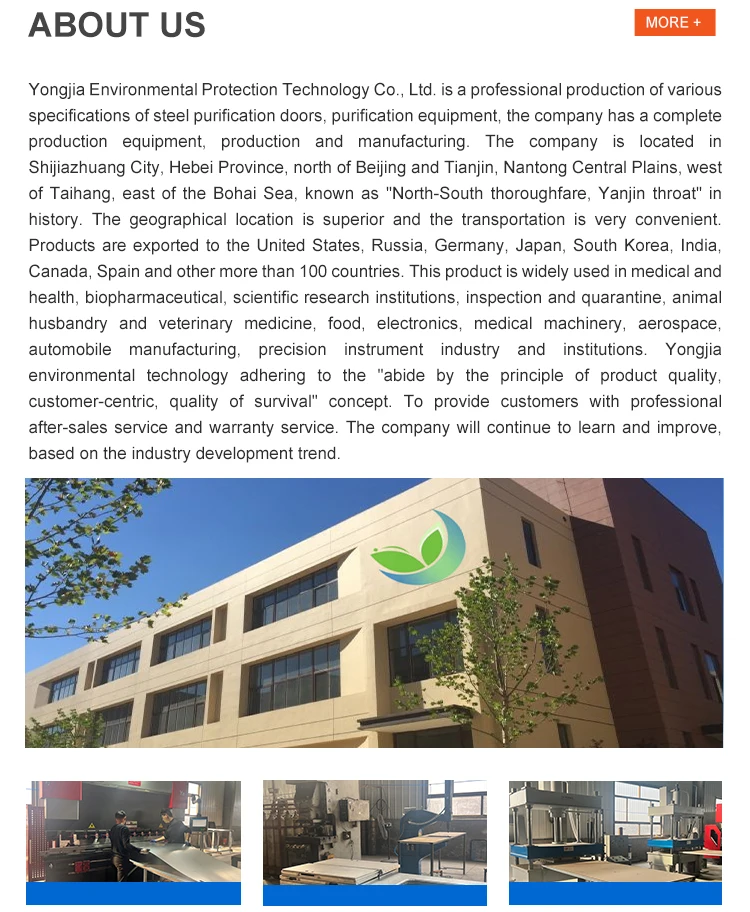 ABOUT US

MORE +

Yongjia Environmental Protection Technology Co., Ltd. is a professional production of various specifications of steel purification doors, purification equipment, the company has a complete production equipment, production and manufacturing. The company is located in Shijiazhuang City, Hebei Province, north of Beijing and Tianjin, Nantong Central Plains, west of Taihang, east of the Bohai Sea, known as "North-South thoroughfare, Yanjin throat" in history. The geographical location is superior and the transportation is very convenient. Products are exported to the United States, Russia, Germany, Japan, South Korea, India, Canada, Spain and other more than 100 countries. This product is widely used in medical and health, biopharmaceutical, scientific research institutions, inspection and quarantine, animal husbandry and veterinary medicine, food, electronics, medical machinery, aerospace, automobile manufacturing, precision instrument industry and institutions. Yongjia environmental technology adhering to the "abide by the principle of product quality, customer-centric, quality of survival" concept. To provide customers with professional after-sales service and warranty service. The company will continue to learn and improve, based on the industry development trend.